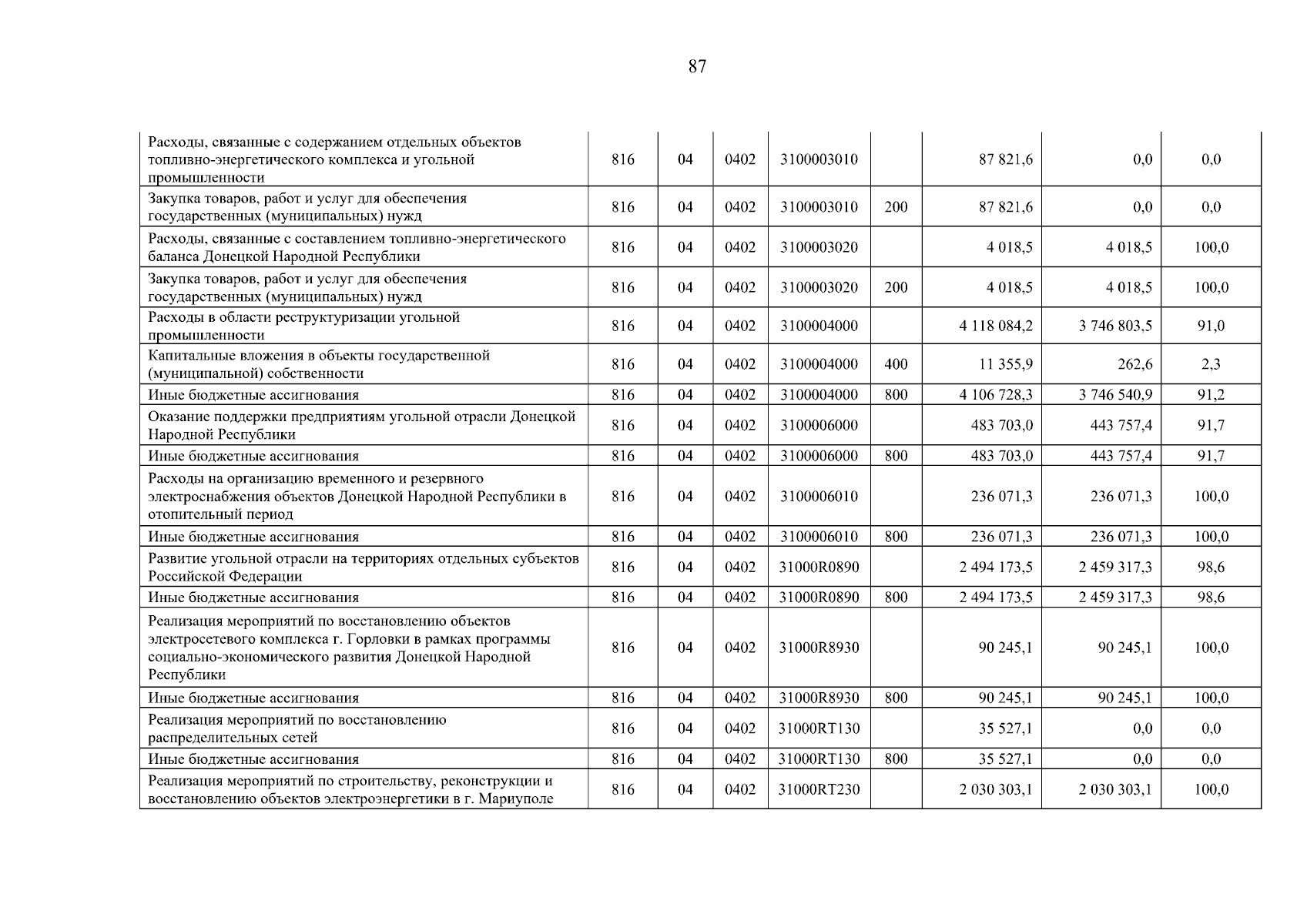 87

| Расходы, связанные с содержанием отдельных объектов топливно-энергетического комплекса и угольной промышленности | 816 | 04 | 0402 | 3100003010 |  | 87 821,6 | 0,0 | 0,0 |
|---|---|---|---|---|---|---|---|---|
| Закупка товаров, работ и услуг для обеспечения государственных (муниципальных) нужд | 816 | 04 | 0402 | 3100003010 | 200 | 87 821,6 | 0,0 | 0,0 |
| Расходы, связанные с составлением топливно-энергетического баланса Донецкой Народной Республики | 816 | 04 | 0402 | 3100003020 |  | 4 018,5 | 4 018,5 | 100,0 |
| Закупка товаров, работ и услуг для обеспечения государственных (муниципальных) нужд | 816 | 04 | 0402 | 3100003020 | 200 | 4 018,5 | 4 018,5 | 100,0 |
| Расходы в области реструктуризации угольной промышленности | 816 | 04 | 0402 | 3100004000 |  | 4 118 084,2 | 3 746 803,5 | 91,0 |
| Капитальные вложения в объекты государственной (муниципальной) собственности | 816 | 04 | 0402 | 3100004000 | 400 | 11 355,9 | 262,6 | 2,3 |
| Иные бюджетные ассигнования | 816 | 04 | 0402 | 3100004000 | 800 | 4 106 728,3 | 3 746 540,9 | 91,2 |
| Оказание поддержки предприятиям угольной отрасли Донецкой Народной Республики | 816 | 04 | 0402 | 3100006000 |  | 483 703,0 | 443 757,4 | 91,7 |
| Иные бюджетные ассигнования | 816 | 04 | 0402 | 3100006000 | 800 | 483 703,0 | 443 757,4 | 91,7 |
| Расходы на организацию временного и резервного электроснабжения объектов Донецкой Народной Республики в отопительный период | 816 | 04 | 0402 | 3100006010 |  | 236 071,3 | 236 071,3 | 100,0 |
| Иные бюджетные ассигнования | 816 | 04 | 0402 | 3100006010 | 800 | 236 071,3 | 236 071,3 | 100,0 |
| Развитие угольной отрасли на территориях отдельных субъектов Российской Федерации | 816 | 04 | 0402 | 31000R0890 |  | 2 494 173,5 | 2 459 317,3 | 98,6 |
| Иные бюджетные ассигнования | 816 | 04 | 0402 | 31000R0890 | 800 | 2 494 173,5 | 2 459 317,3 | 98,6 |
| Реализация мероприятий по восстановлению объектов электросетевого комплекса г. Горловки в рамках программы социально-экономического развития Донецкой Народной Республики | 816 | 04 | 0402 | 31000R8930 |  | 90 245,1 | 90 245,1 | 100,0 |
| Иные бюджетные ассигнования | 816 | 04 | 0402 | 31000R8930 | 800 | 90 245,1 | 90 245,1 | 100,0 |
| Реализация мероприятий по восстановлению распределительных сетей | 816 | 04 | 0402 | 31000RT130 |  | 35 527,1 | 0,0 | 0,0 |
| Иные бюджетные ассигнования | 816 | 04 | 0402 | 31000RT130 | 800 | 35 527,1 | 0,0 | 0,0 |
| Реализация мероприятий по строительству, реконструкции и восстановлению объектов электроэнергетики в г. Мариуполе | 816 | 04 | 0402 | 31000RT230 |  | 2 030 303,1 | 2 030 303,1 | 100,0 |